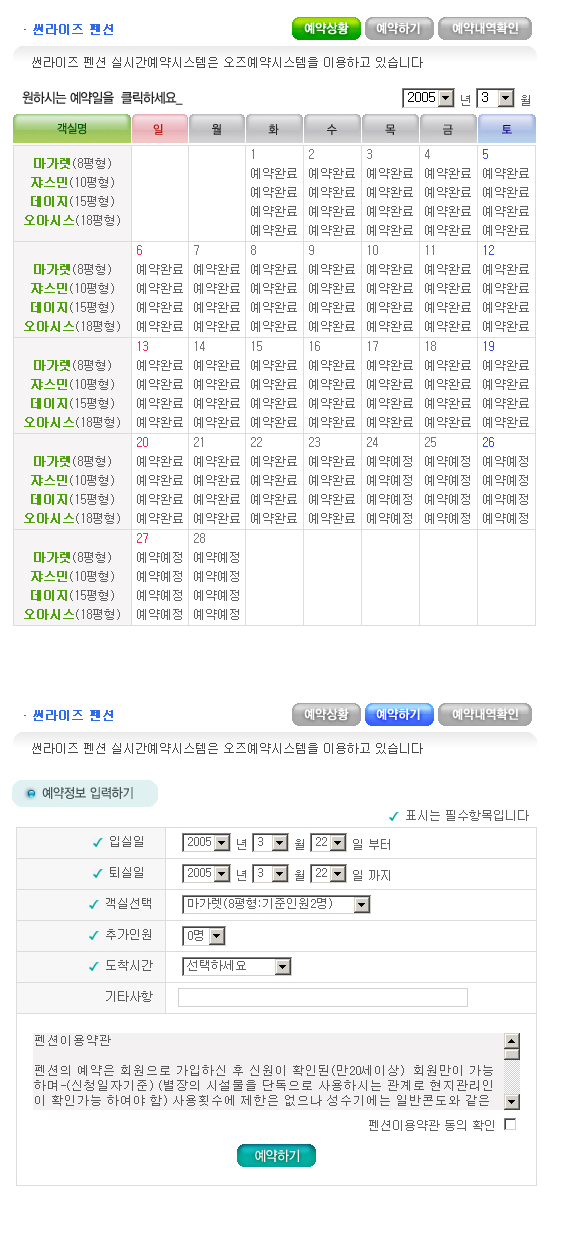 · 썬라이즈 펜션

예약상황 예약하기 예약내역확인

썬라이즈 펜션 실시간예약시스템은 오즈예약시스템을 이용하고 있습니다

원하시는 예약일을 클릭하세요_

2005 년 3 월

| 객실명 | 일 | 월 | 화 | 수 | 목 | 금 | 토 |
|---|---|---|---|---|---|---|---|
| 마가렛(8평형) 쟈스민(10평형) 데이지(15평형) 오아시스(18평형) | | | 1 예약완료 예약완료 예약완료 예약완료 | 2 예약완료 예약완료 예약완료 예약완료 | 3 예약완료 예약완료 예약완료 예약완료 | 4 예약완료 예약완료 예약완료 예약완료 | 5 예약완료 예약완료 예약완료 예약완료 |
| 마가렛(8평형) 쟈스민(10평형) 데이지(15평형) 오아시스(18평형) | 6 예약완료 예약완료 예약완료 예약완료 | 7 예약완료 예약완료 예약완료 예약완료 | 8 예약완료 예약완료 예약완료 예약완료 | 9 예약완료 예약완료 예약완료 예약완료 | 10 예약완료 예약완료 예약완료 예약완료 | 11 예약완료 예약완료 예약완료 예약완료 | 12 예약완료 예약완료 예약완료 예약완료 |
| 마가렛(8평형) 쟈스민(10평형) 데이지(15평형) 오아시스(18평형) | 13 예약완료 예약완료 예약완료 예약완료 | 14 예약완료 예약완료 예약완료 예약완료 | 15 예약완료 예약완료 예약완료 예약완료 | 16 예약완료 예약완료 예약완료 예약완료 | 17 예약완료 예약완료 예약완료 예약완료 | 18 예약완료 예약완료 예약완료 예약완료 | 19 예약완료 예약완료 예약완료 예약완료 |
| 마가렛(8평형) 쟈스민(10평형) 데이지(15평형) 오아시스(18평형) | 20 예약완료 예약완료 예약완료 예약완료 | 21 예약완료 예약완료 예약완료 예약완료 | 22 예약완료 예약완료 예약완료 예약완료 | 23 예약완료 예약완료 예약완료 예약완료 | 24 예약예정 예약예정 예약예정 예약예정 | 25 예약예정 예약예정 예약예정 예약예정 | 26 예약예정 예약예정 예약예정 예약예정 |
| 마가렛(8평형) 쟈스민(10평형) 데이지(15평형) 오아시스(18평형) | 27 예약예정 예약예정 예약예정 예약예정 | 28 예약예정 예약예정 예약예정 예약예정 | | | | | |

· 썬라이즈 펜션

예약상황 예약하기 예약내역확인

썬라이즈 펜션 실시간예약시스템은 오즈예약시스템을 이용하고 있습니다

예약정보 입력하기

✓ 표시는 필수항목입니다

| | |
|---|---|
| ✓ 입실일 | 2005 년 3 월 22 일 부터 |
| ✓ 퇴실일 | 2005 년 3 월 22 일 까지 |
| ✓ 객실선택 | 마가렛(8평형:기준인원2명) |
| ✓ 추가인원 | 0명 |
| ✓ 도착시간 | 선택하세요 |
| 기타사항 | |

펜션이용약관

펜션의 예약은 회원으로 가입하신 후 신원이 확인된(만20세이상) 회원만이 가능하며-(신청일자기준) (별장의 시설물을 단독으로 사용하시는 관계로 현지관리인이 확인가능 하여야 함) 사용횟수에 제한은 없으나 성수기에는 일반콘도와 같은

펜션이용약관 동의 확인

예약하기